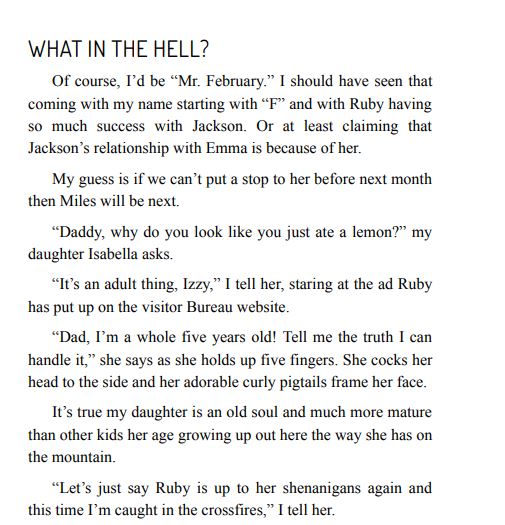 WHAT IN THE HELL?

Of course, I'd be "Mr. February." I should have seen that coming with my name starting with "F" and with Ruby having so much success with Jackson. Or at least claiming that Jackson's relationship with Emma is because of her.

My guess is if we can't put a stop to her before next month then Miles will be next.

"Daddy, why do you look like you just ate a lemon?" my daughter Isabella asks.

"It's an adult thing, Izzy," I tell her, staring at the ad Ruby has put up on the visitor Bureau website.

"Dad, I'm a whole five years old! Tell me the truth I can handle it," she says as she holds up five fingers. She cocks her head to the side and her adorable curly pigtails frame her face.

It's true my daughter is an old soul and much more mature than other kids her age growing up out here the way she has on the mountain.

"Let's just say Ruby is up to her shenanigans again and this time I'm caught in the crossfires," I tell her.